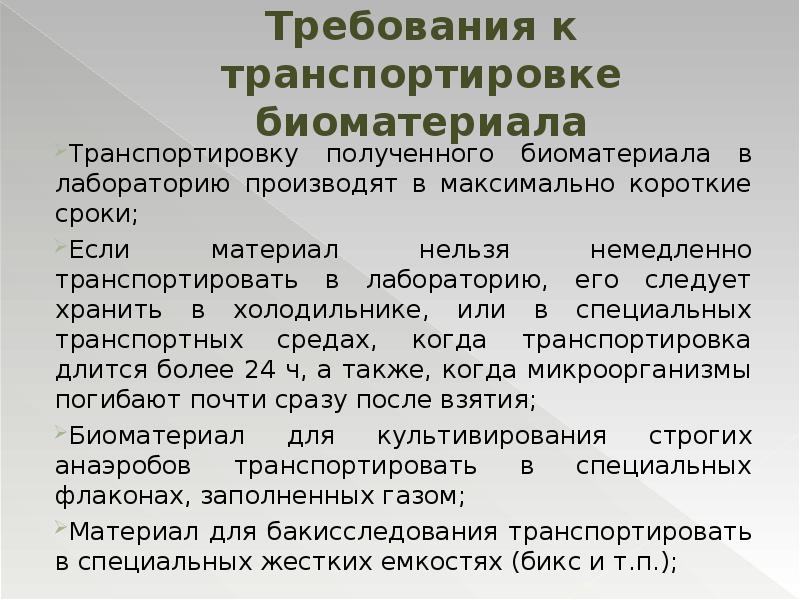 Требования к транспортировке биоматериала

Транспортировку полученного биоматериала в лабораторию производят в максимально короткие сроки;

Если материал нельзя немедленно транспортировать в лабораторию, его следует хранить в холодильнике, или в специальных транспортных средах, когда транспортировка длится более 24 ч, а также, когда микроорганизмы погибают почти сразу после взятия;

Биоматериал для культивирования строгих анаэробов транспортировать в специальных флаконах, заполненных газом;

Материал для бакисследования транспортировать в специальных жестких емкостях (бикс и т.п.);